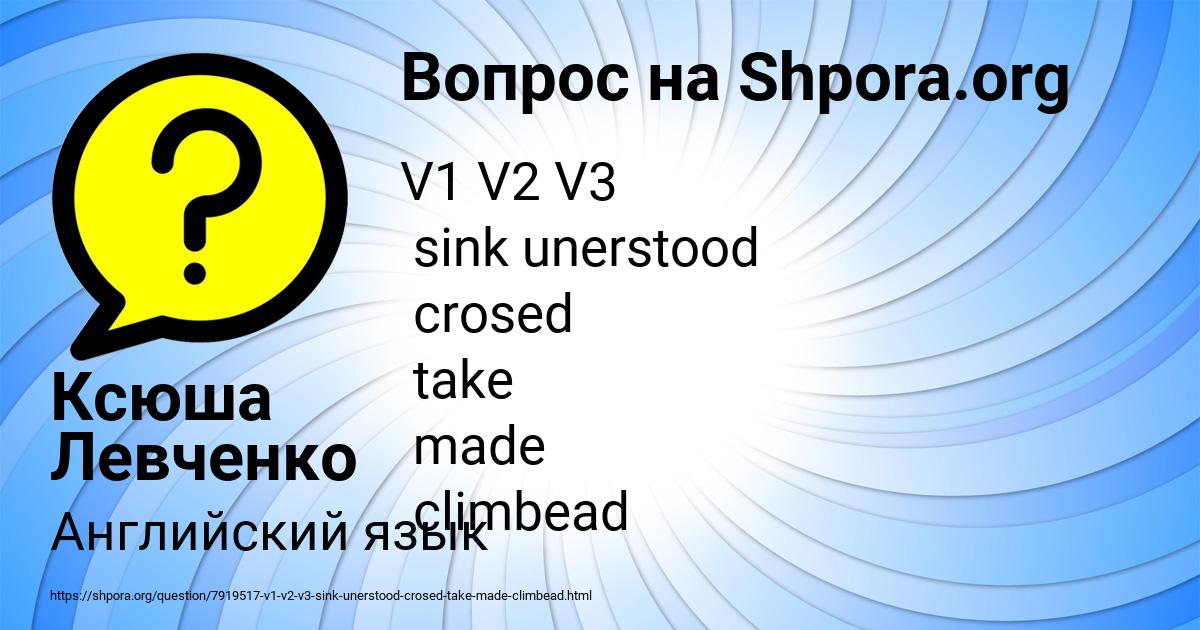 Вопрос на Shpora.org

V1 V2 V3
sink unerstood
crosed
take
made
climbead

Ксюша Левченко

Английский язык

https://shpora.org/question/7919517-v1-v2-v3-sink-unerstood-crosed-take-made-climbead.html